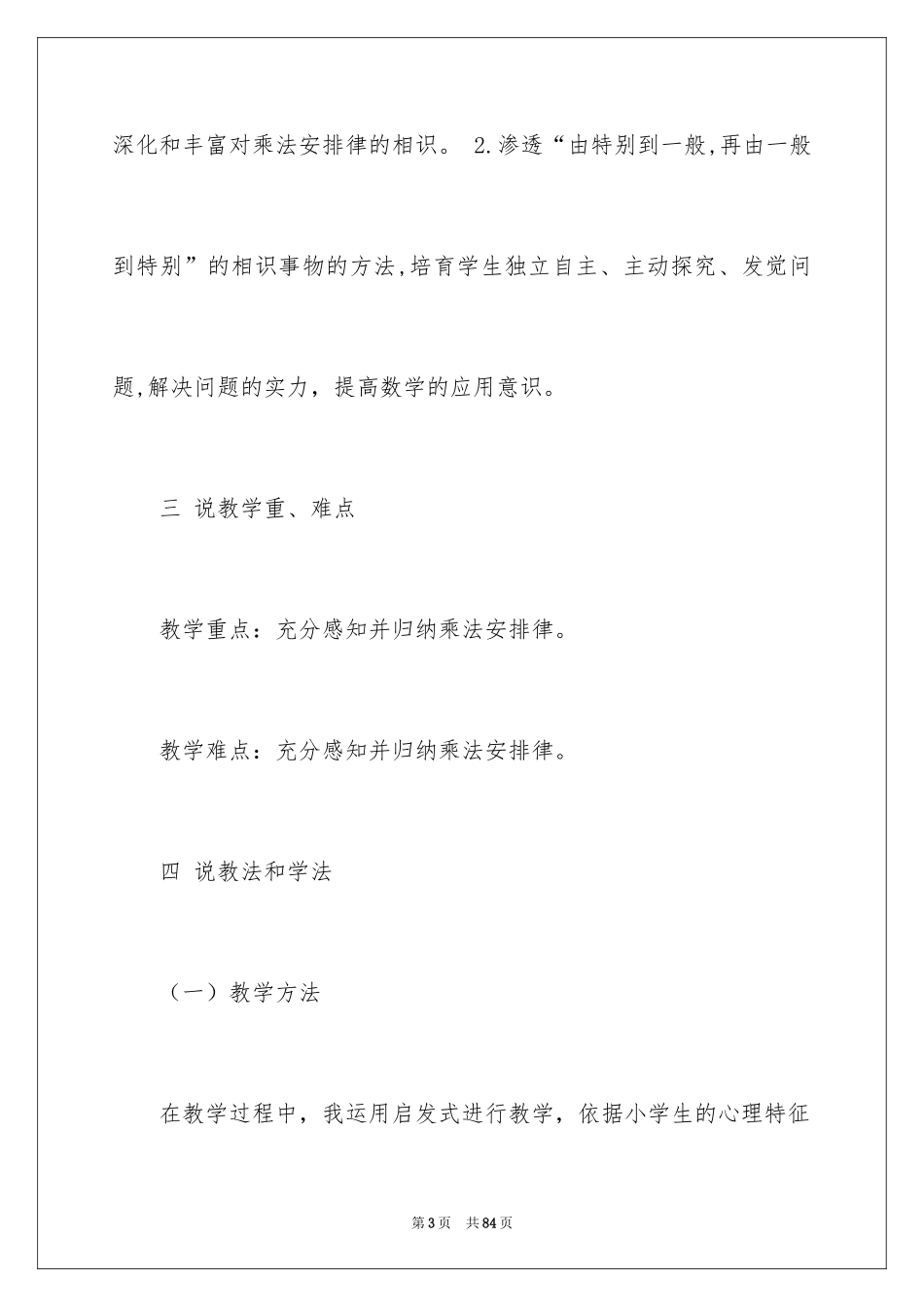 深化和丰富对乘法安排律的相识。 2.渗透“由特别到一般,再由一般到特别”的相识事物的方法,培育学生独立自主、主动探究、发觉问题,解决问题的实力，提高数学的应用意识。

三 说教学重、难点

教学重点：充分感知并归纳乘法安排律。

教学难点：充分感知并归纳乘法安排律。

四 说教法和学法

（一）教学方法

在教学过程中，我运用启发式进行教学，依据小学生的心理特征

第3页 共84页